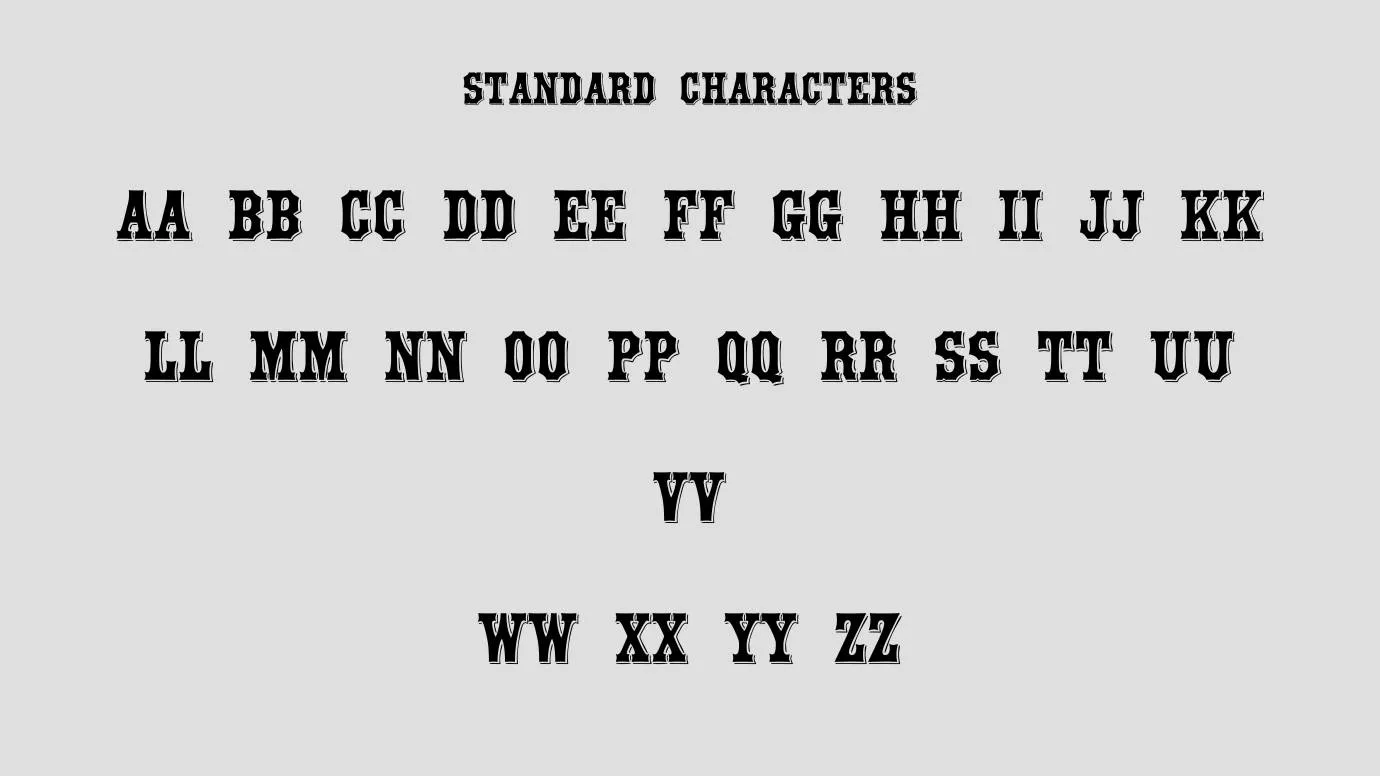 STANDARD CHARACTERS

AA BB CC DD EE FF GG HH II JJ KK

LL MM NN OO PP QQ RR SS TT UU

VV

WW XX YY ZZ